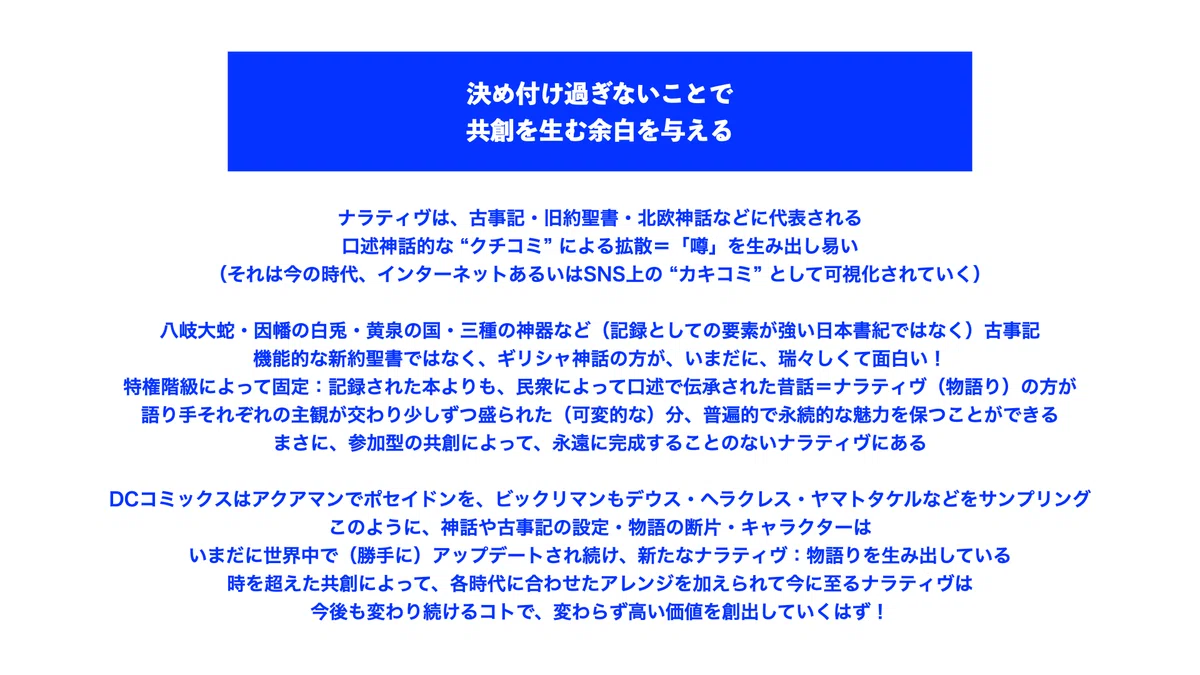 決め付け過ぎないことで
共創を生む余白を与える

ナラティヴは、古事記・旧約聖書・北欧神話などに代表される
口述神話的な “クチコミ” による拡散＝「噂」を生み出し易い
（それは今の時代、インターネットあるいはSNS上の “カキコミ” として可視化されていく）

八岐大蛇・因幡の白兎・黄泉の国・三種の神器など（記録としての要素が強い日本書紀ではなく）古事記
機能的な新約聖書ではなく、ギリシャ神話の方が、いまだに、瑞々しくて面白い！
特権階級によって固定：記録された本よりも、民衆によって口述で伝承された昔話＝ナラティヴ（物語り）の方が
語り手それぞれの主観が交わり少しずつ盛られた（可変的な）分、普遍的で永続的な魅力を保つことができる
まさに、参加型の共創によって、永遠に完成することのないナラティヴにある

DCコミックスはアクアマンでポセイドンを、ビックリマンもデウス・ヘラクレス・ヤマトタケルなどをサンプリング
このように、神話や古事記の設定・物語の断片・キャラクターは
いまだに世界中で（勝手に）アップデートされ続け、新たなナラティヴ：物語りを生み出している
時を超えた共創によって、各時代に合わせたアレンジを加えられて今に至るナラティヴは
今後も変わり続けるコトで、変わらず高い価値を創出していくはず！